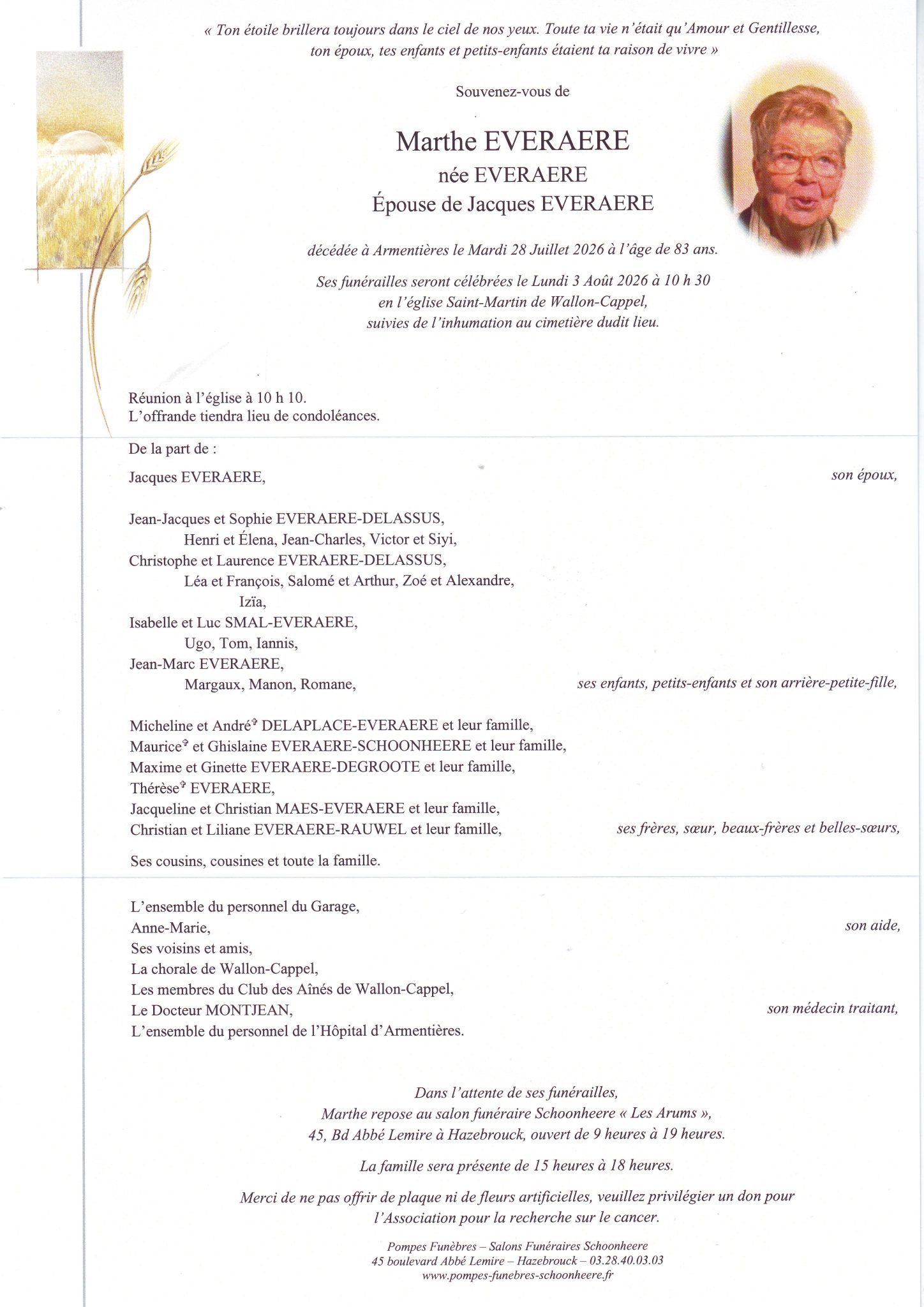 « Ton étoile brillera toujours dans le ciel de nos yeux. Toute ta vie n'était qu'Amour et Gentillesse, ton époux, tes enfants et petits-enfants étaient ta raison de vivre »

Souvenez-vous de

Marthe EVERAERE
née EVERAERE
Épouse de Jacques EVERAERE

décédée à Armentières le Mardi 28 Juillet 2026 à l'âge de 83 ans.

Ses funérailles seront célébrées le Lundi 3 Août 2026 à 10 h 30 en l'église Saint-Martin de Wallon-Cappel, suivies de l'inhumation au cimetière dudit lieu.

Réunion à l'église à 10 h 10.
L'offrande tiendra lieu de condoléances.

De la part de :

Jacques EVERAERE, son époux,

Jean-Jacques et Sophie EVERAERE-DELASSUS,
Henri et Élena, Jean-Charles, Victor et Siyi,
Christophe et Laurence EVERAERE-DELASSUS,
Léa et François, Salomé et Arthur, Zoé et Alexandre,
Izïa,
Isabelle et Luc SMAL-EVERAERE,
Ugo, Tom, Iannis,
Jean-Marc EVERAERE,
Margaux, Manon, Romane, ses enfants, petits-enfants et son arrière-petite-fille,

Micheline et André† DELAPLACE-EVERAERE et leur famille,
Maurice† et Ghislaine EVERAERE-SCHOONHEERE et leur famille,
Maxime et Ginette EVERAERE-DEGROOTE et leur famille,
Thérèse† EVERAERE,
Jacqueline et Christian MAES-EVERAERE et leur famille,
Christian et Liliane EVERAERE-RAUWEL et leur famille, ses frères, sœur, beaux-frères et belles-sœurs,

Ses cousins, cousines et toute la famille.

L'ensemble du personnel du Garage,
Anne-Marie, son aide,
Ses voisins et amis,
La chorale de Wallon-Cappel,
Les membres du Club des Aînés de Wallon-Cappel,
Le Docteur MONTJEAN, son médecin traitant,
L'ensemble du personnel de l'Hôpital d'Armentières.

Dans l'attente de ses funérailles,
Marthe repose au salon funéraire Schoonheere « Les Arums »,
45, Bd Abbé Lemire à Hazebrouck, ouvert de 9 heures à 19 heures.

La famille sera présente de 15 heures à 18 heures.

Merci de ne pas offrir de plaque ni de fleurs artificielles, veuillez privilégier un don pour l'Association pour la recherche sur le cancer.

Pompes Funèbres – Salons Funéraires Schoonheere
45 boulevard Abbé Lemire – Hazebrouck – 03.28.40.03.03
www.pompes-funebres-schoonheere.fr